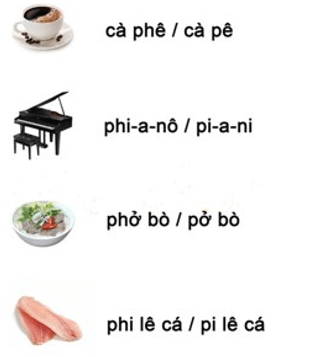 cà phê / cà pê

phi-a-nô / pi-a-ni

phở bò / pở bò

phi lê cá / pi lê cá